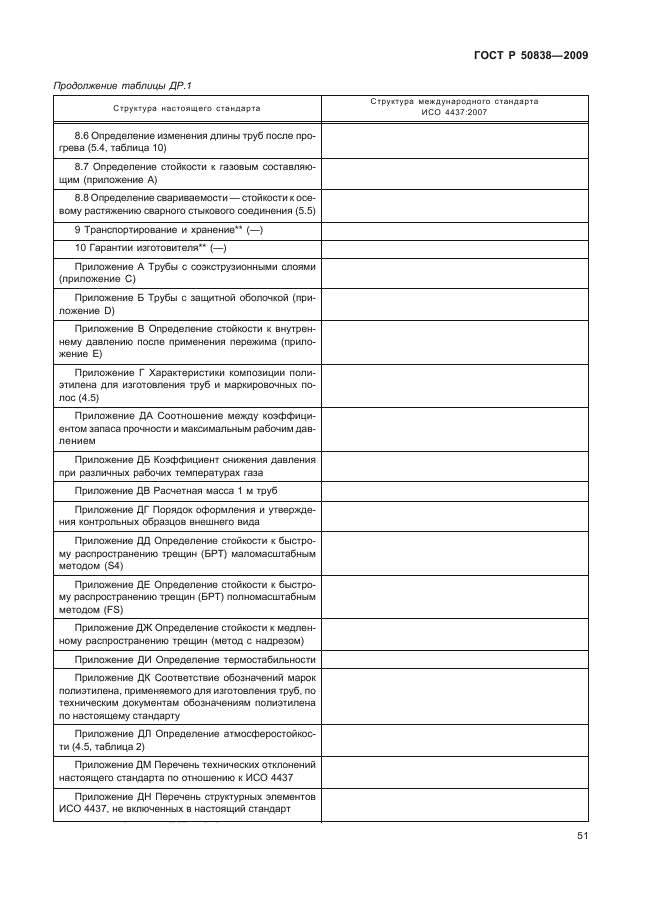 ГОСТ Р 50838—2009

Продолжение таблицы ДР.1

| Структура настоящего стандарта | Структура международного стандарта ИСО 4437:2007 |
|---|---|
| 8.6 Определение изменения длины труб после прогрева (5.4, таблица 10) | |
| 8.7 Определение стойкости к газовым составляющим (приложение А) | |
| 8.8 Определение свариваемости — стойкости к осевому растяжению сварного стыкового соединения (5.5) | |
| 9 Транспортирование и хранение** (—) | |
| 10 Гарантии изготовителя** (—) | |
| Приложение А Трубы с соэкструзионными слоями (приложение С) | |
| Приложение Б Трубы с защитной оболочкой (приложение D) | |
| Приложение В Определение стойкости к внутреннему давлению после применения пережима (приложение Е) | |
| Приложение Г Характеристики композиции полиэтилена для изготовления труб и маркировочных полос (4.5) | |
| Приложение ДА Соотношение между коэффициентом запаса прочности и максимальным рабочим давлением | |
| Приложение ДБ Коэффициент снижения давления при различных рабочих температурах газа | |
| Приложение ДВ Расчетная масса 1 м труб | |
| Приложение ДГ Порядок оформления и утверждения контрольных образцов внешнего вида | |
| Приложение ДД Определение стойкости к быстрому распространению трещин (БРТ) маломасштабным методом (S4) | |
| Приложение ДЕ Определение стойкости к быстрому распространению трещин (БРТ) полномасштабным методом (FS) | |
| Приложение ДЖ Определение стойкости к медленному распространению трещин (метод с надрезом) | |
| Приложение ДИ Определение термостабильности | |
| Приложение ДК Соответствие обозначений марок полиэтилена, применяемого для изготовления труб, по техническим документам обозначениям полиэтилена по настоящему стандарту | |
| Приложение ДЛ Определение атмосферостойкости (4.5, таблица 2) | |
| Приложение ДМ Перечень технических отклонений настоящего стандарта по отношению к ИСО 4437 | |
| Приложение ДН Перечень структурных элементов ИСО 4437, не включенных в настоящий стандарт | |

51